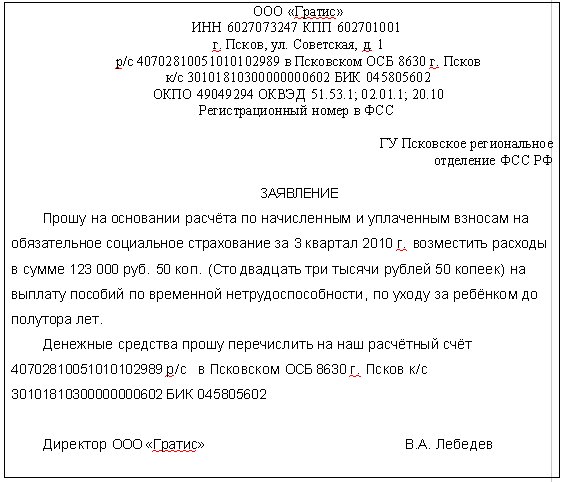 ООО «Гратис»
ИНН 6027073247 КПП 602701001
г. Псков, ул. Советская, д. 1
р/с 40702810051010102989 в Псковском ОСБ 8630 г. Псков
к/с 30101810300000000602 БИК 045805602
ОКПО 49049294 ОКВЭД 51.53.1; 02.01.1; 20.10
Регистрационный номер в ФСС

ГУ Псковское региональное
отделение ФСС РФ

ЗАЯВЛЕНИЕ

Прошу на основании расчёта по начисленным и уплаченным взносам на обязательное социальное страхование за 3 квартал 2010 г. возместить расходы в сумме 123 000 руб. 50 коп. (Сто двадцать три тысячи рублей 50 копеек) на выплату пособий по временной нетрудоспособности, по уходу за ребёнком до полутора лет.

Денежные средства прошу перечислить на наш расчётный счёт 40702810051010102989 р/с в Псковском ОСБ 8630 г. Псков к/с 30101810300000000602 БИК 045805602

Директор ООО «Гратис» В.А. Лебедев